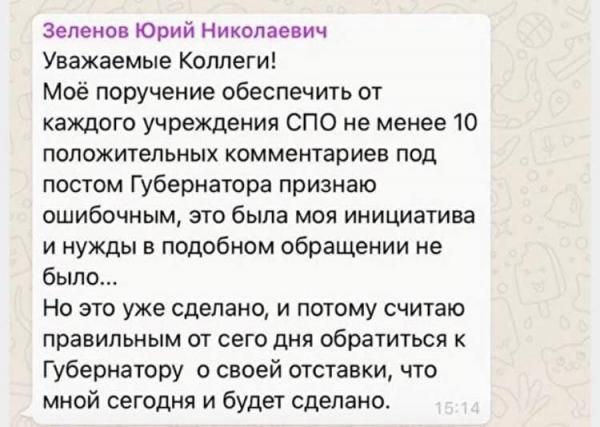 Зеленов Юрий Николаевич
Уважаемые Коллеги!
Моё поручение обеспечить от каждого учреждения СПО не менее 10 положительных комментариев под постом Губернатора признаю ошибочным, это была моя инициатива и нужды в подобном обращении не было...
Но это уже сделано, и потому считаю правильным от сего дня обратиться к Губернатору  о своей отставки, что мной сегодня и будет сделано.
15:14